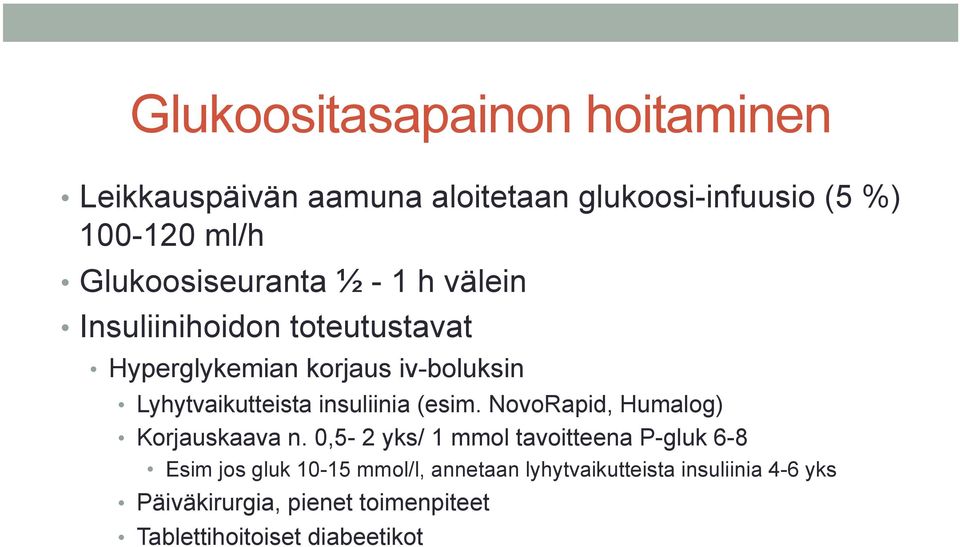 Glukoositasapainon hoitaminen

• Leikkauspäivän aamuna aloitetaan glukoosi-infuusio (5 %) 100-120 ml/h
• Glukoosiseuranta ½ - 1 h välein
• Insuliinihoidon toteutustavat
  • Hyperglykemian korjaus iv-boluksin
    • Lyhytvaikutteista insuliinia (esim. NovoRapid, Humalog)
    • Korjauskaava n. 0,5- 2 yks/ 1 mmol tavoitteena P-gluk 6-8
      • Esim jos gluk 10-15 mmol/l, annetaan lyhytvaikutteista insuliinia 4-6 yks
    • Päiväkirurgia, pienet toimenpiteet
    • Tablettihoitoiset diabeetikot